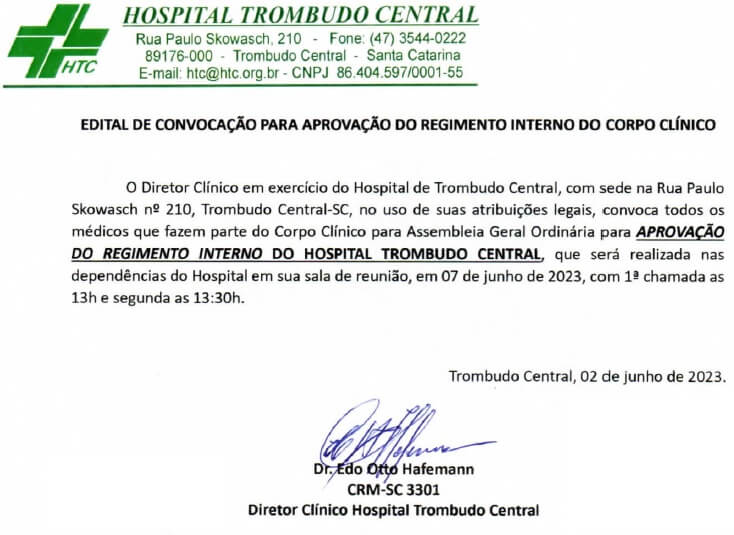 HTC

HOSPITAL TROMBUDO CENTRAL
Rua Paulo Skowasch, 210 - Fone: (47) 3544-0222
89176-000 - Trombudo Central - Santa Catarina
E-mail: htc@htc.org.br - CNPJ 86.404.597/0001-55

EDITAL DE CONVOCAÇÃO PARA APROVAÇÃO DO REGIMENTO INTERNO DO CORPO CLÍNICO

O Diretor Clínico em exercício do Hospital de Trombudo Central, com sede na Rua Paulo Skowasch nº 210, Trombudo Central-SC, no uso de suas atribuições legais, convoca todos os médicos que fazem parte do Corpo Clínico para Assembleia Geral Ordinária para APROVAÇÃO DO REGIMENTO INTERNO DO HOSPITAL TROMBUDO CENTRAL, que será realizada nas dependências do Hospital em sua sala de reunião, em 07 de junho de 2023, com 1ª chamada as 13h e segunda as 13:30h.

Trombudo Central, 02 de junho de 2023.

Dr. Edo Otto Hafemann
CRM-SC 3301
Diretor Clínico Hospital Trombudo Central